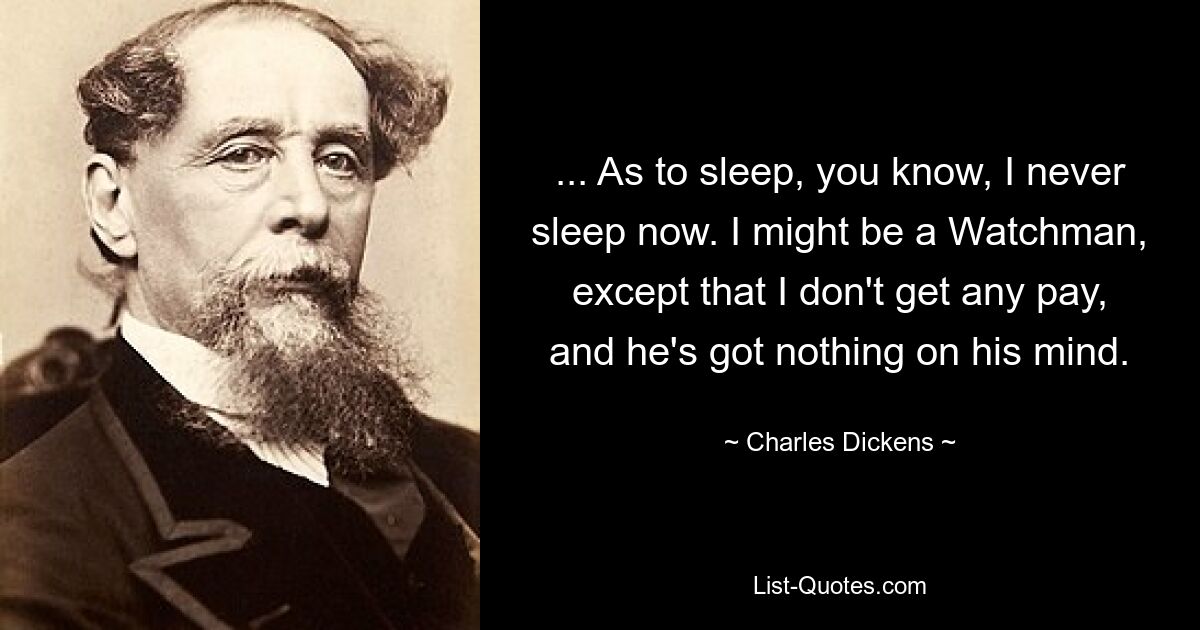 ... As to sleep, you know, I never sleep now. I might be a Watchman, except that I don't get any pay, and he's got nothing on his mind.

~ Charles Dickens ~

List-Quotes.com